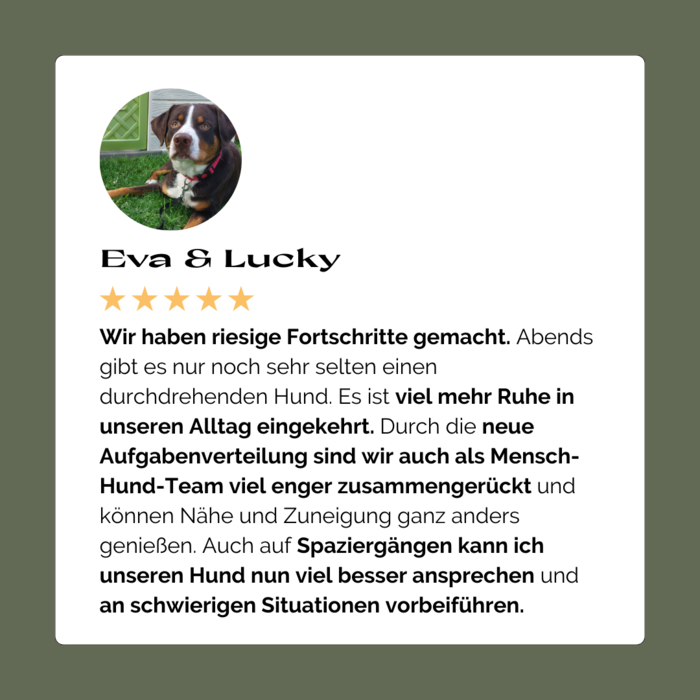 Eva & Lucky

★★★★★

Wir haben riesige Fortschritte gemacht. Abends gibt es nur noch sehr selten einen durchdrehenden Hund. Es ist viel mehr Ruhe in unseren Alltag eingekehrt. Durch die neue Aufgabenverteilung sind wir auch als Mensch-Hund-Team viel enger zusammengerückt und können Nähe und Zuneigung ganz anders genießen. Auch auf Spaziergängen kann ich unseren Hund nun viel besser ansprechen und an schwierigen Situationen vorbeiführen.